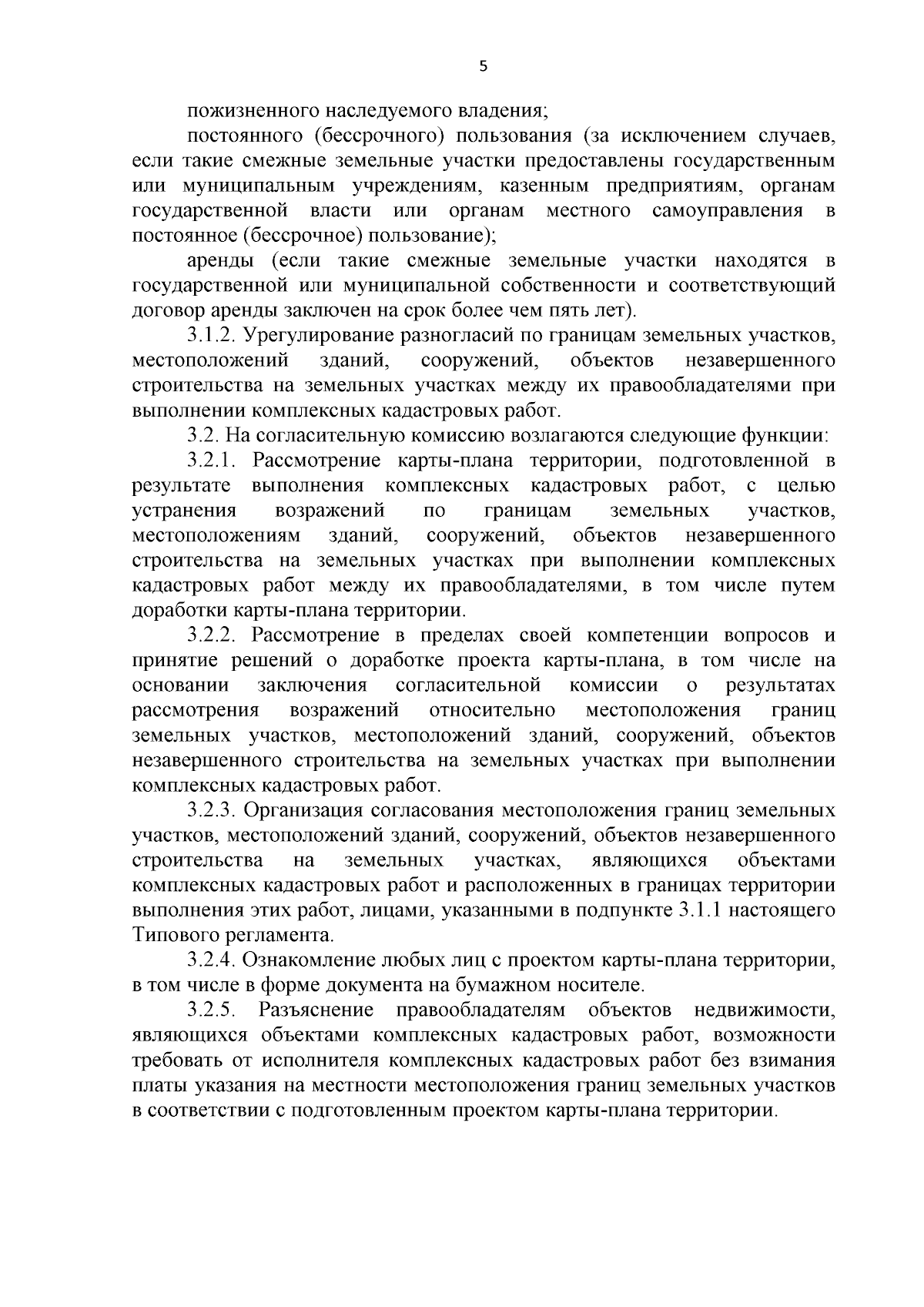 5

пожизненного наследуемого владения;

постоянного (бессрочного) пользования (за исключением случаев, если такие смежные земельные участки предоставлены государственным или муниципальным учреждениям, казенным предприятиям, органам государственной власти или органам местного самоуправления в постоянное (бессрочное) пользование);

аренды (если такие смежные земельные участки находятся в государственной или муниципальной собственности и соответствующий договор аренды заключен на срок более чем пять лет).

3.1.2. Урегулирование разногласий по границам земельных участков, местоположений зданий, сооружений, объектов незавершенного строительства на земельных участках между их правообладателями при выполнении комплексных кадастровых работ.

3.2. На согласительную комиссию возлагаются следующие функции:

3.2.1. Рассмотрение карты-плана территории, подготовленной в результате выполнения комплексных кадастровых работ, с целью устранения возражений по границам земельных участков, местоположениям зданий, сооружений, объектов незавершенного строительства на земельных участках при выполнении комплексных кадастровых работ между их правообладателями, в том числе путем доработки карты-плана территории.

3.2.2. Рассмотрение в пределах своей компетенции вопросов и принятие решений о доработке проекта карты-плана, в том числе на основании заключения согласительной комиссии о результатах рассмотрения возражений относительно местоположения границ земельных участков, местоположений зданий, сооружений, объектов незавершенного строительства на земельных участках при выполнении комплексных кадастровых работ.

3.2.3. Организация согласования местоположения границ земельных участков, местоположений зданий, сооружений, объектов незавершенного строительства на земельных участках, являющихся объектами комплексных кадастровых работ и расположенных в границах территории выполнения этих работ, лицами, указанными в подпункте 3.1.1 настоящего Типового регламента.

3.2.4. Ознакомление любых лиц с проектом карты-плана территории, в том числе в форме документа на бумажном носителе.

3.2.5. Разъяснение правообладателям объектов недвижимости, являющихся объектами комплексных кадастровых работ, возможности требовать от исполнителя комплексных кадастровых работ без взимания платы указания на местности местоположения границ земельных участков в соответствии с подготовленным проектом карты-плана территории.